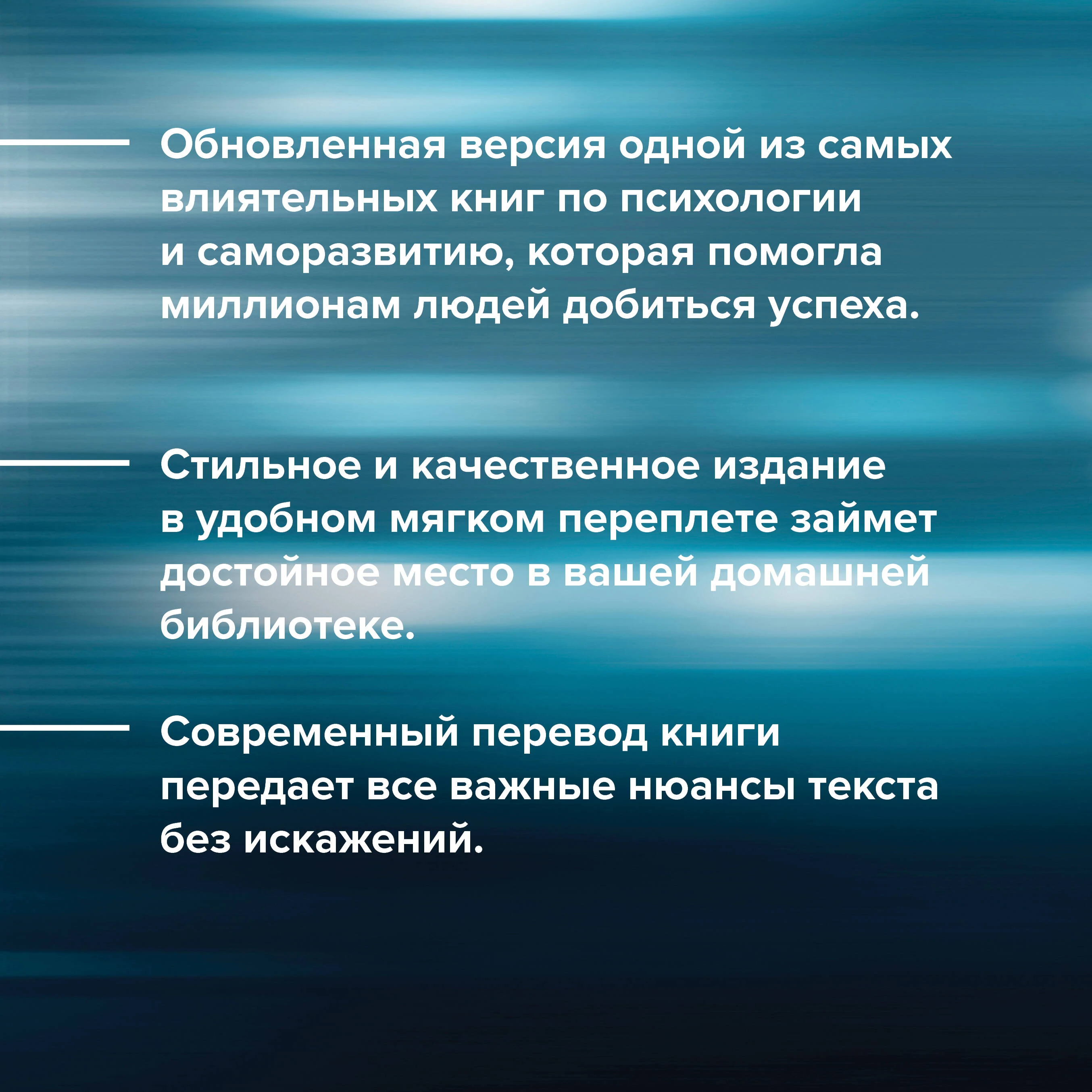 Обновленная версия одной из самых влиятельных книг по психологии и саморазвитию, которая помогла миллионам людей добиться успеха.

Стильное и качественное издание в удобном мягком переплете займет достойное место в вашей домашней библиотеке.

Современный перевод книги передает все важные нюансы текста без искажений.